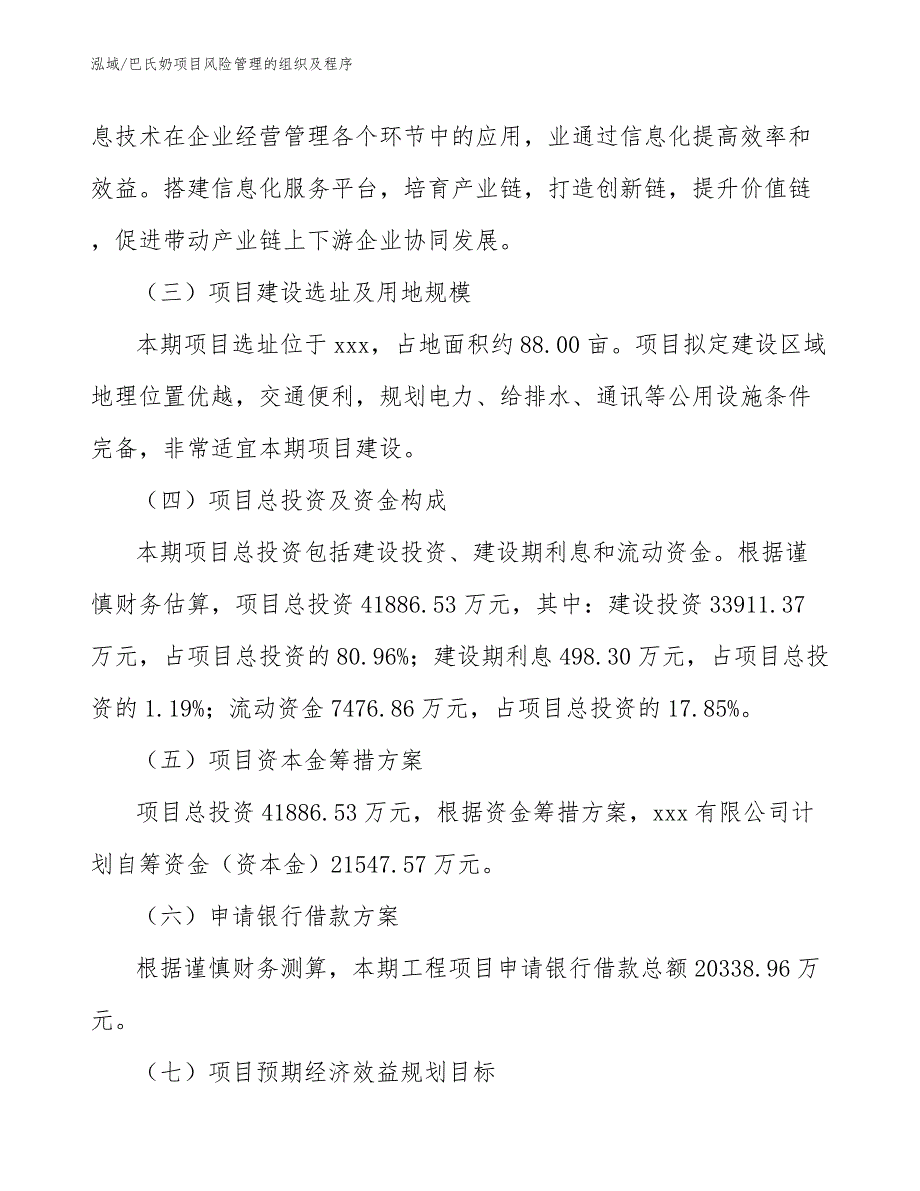 泓域/巴氏奶项目风险管理的组织及程序

息技术在企业经营管理各个环节中的应用，业通过信息化提高效率和效益。搭建信息化服务平台，培育产业链，打造创新链，提升价值链，促进带动产业链上下游企业协同发展。

（三）项目建设选址及用地规模

本期项目选址位于 xxx，占地面积约 88.00 亩。项目拟定建设区域地理位置优越，交通便利，规划电力、给排水、通讯等公用设施条件完备，非常适宜本期项目建设。

（四）项目总投资及资金构成

本期项目总投资包括建设投资、建设期利息和流动资金。根据谨慎财务估算，项目总投资 41886.53 万元，其中：建设投资 33911.37 万元，占项目总投资的 80.96%；建设期利息 498.30 万元，占项目总投资的 1.19%；流动资金 7476.86 万元，占项目总投资的 17.85%。

（五）项目资本金筹措方案

项目总投资 41886.53 万元，根据资金筹措方案，xxx 有限公司计划自筹资金（资本金）21547.57 万元。

（六）申请银行借款方案

根据谨慎财务测算，本期工程项目申请银行借款总额 20338.96 万元。

（七）项目预期经济效益规划目标